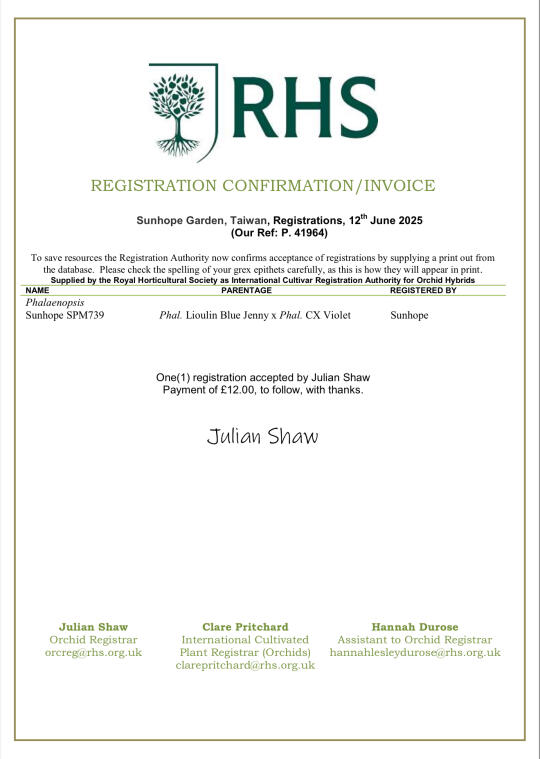 RHS

REGISTRATION CONFIRMATION/INVOICE

Sunhope Garden, Taiwan, Registrations, 12$^{th}$ June 2025
(Our Ref: P. 41964)

To save resources the Registration Authority now confirms acceptance of registrations by supplying a print out from the database. Please check the spelling of your grex epithets carefully, as this is how they will appear in print.
Supplied by the Royal Horticultural Society as International Cultivar Registration Authority for Orchid Hybrids

| NAME | PARENTAGE | REGISTERED BY |
|---|---|---|
| Phalaenopsis | | |
| Sunhope SPM739 | Phal. Lioulin Blue Jenny x Phal. CX Violet | Sunhope |

One(1) registration accepted by Julian Shaw
Payment of £12.00, to follow, with thanks.

Julian Shaw

Julian Shaw
Orchid Registrar
orcreg@rhs.org.uk

Clare Pritchard
International Cultivated Plant Registrar (Orchids)
clarepritchard@rhs.org.uk

Hannah Durose
Assistant to Orchid Registrar
hannahlesleydurose@rhs.org.uk